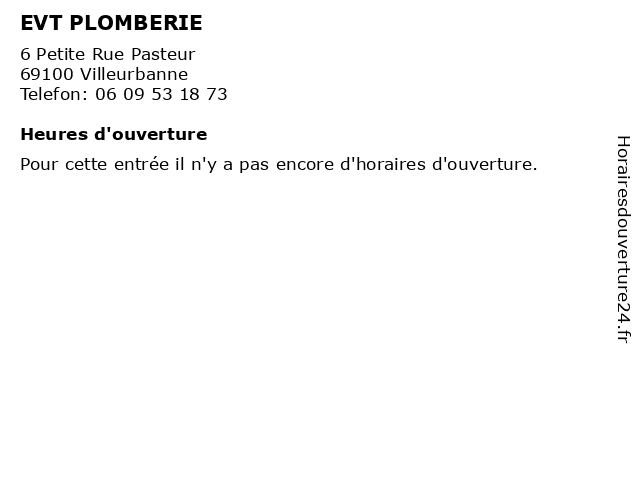 EVT PLOMBERIE

6 Petite Rue Pasteur
69100 Villeurbanne
Telefon: 06 09 53 18 73

Heures d'ouverture

Pour cette entrée il n'y a pas encore d'horaires d'ouverture.

Horairesdouverture24.fr